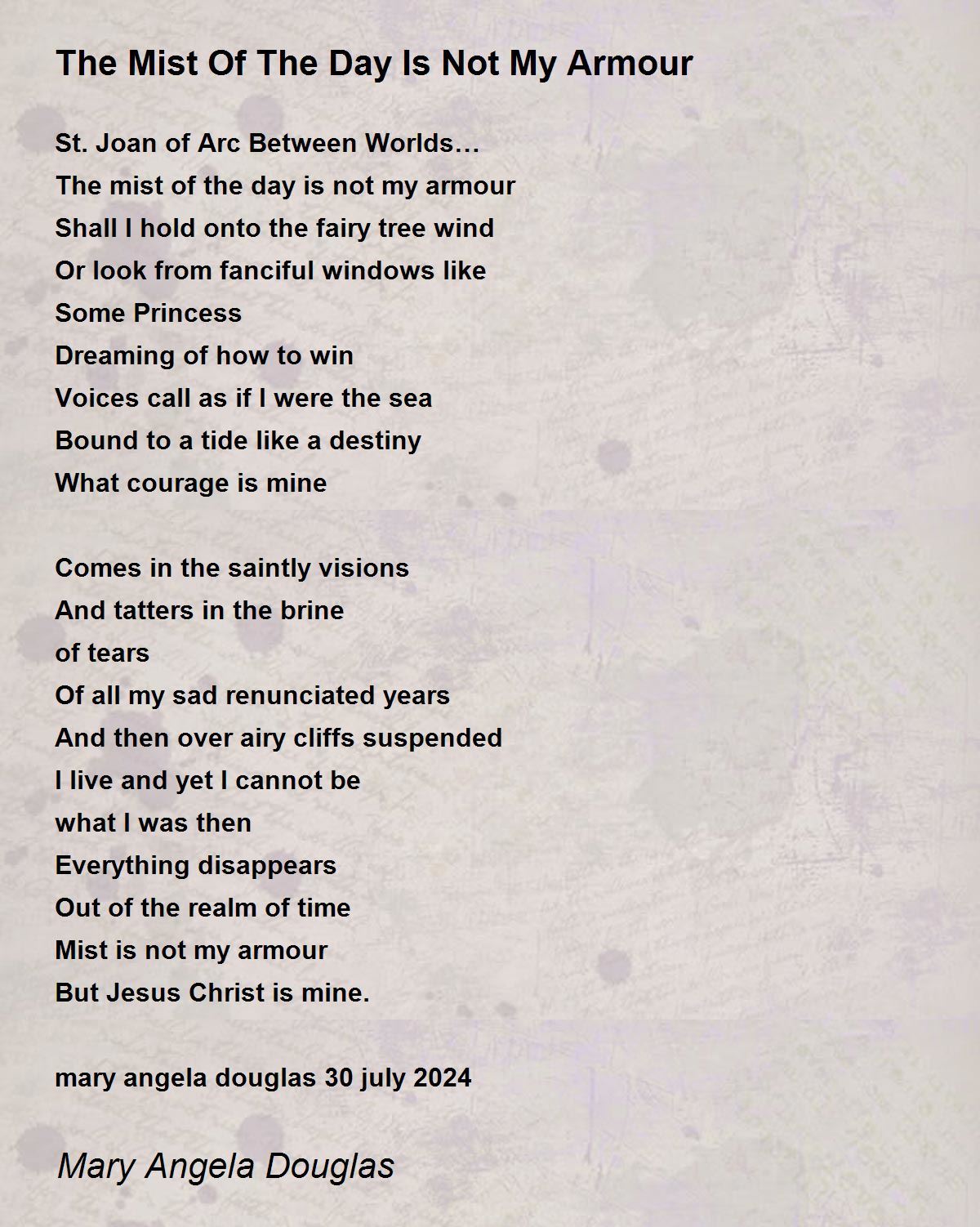 The Mist Of The Day Is Not My Armour

St. Joan of Arc Between Worlds…
The mist of the day is not my armour
Shall I hold onto the fairy tree wind
Or look from fanciful windows like
Some Princess
Dreaming of how to win
Voices call as if I were the sea
Bound to a tide like a destiny
What courage is mine

Comes in the saintly visions
And tatters in the brine
of tears
Of all my sad renunciated years
And then over airy cliffs suspended
I live and yet I cannot be
what I was then
Everything disappears
Out of the realm of time
Mist is not my armour
But Jesus Christ is mine.

mary angela douglas 30 july 2024

Mary Angela Douglas